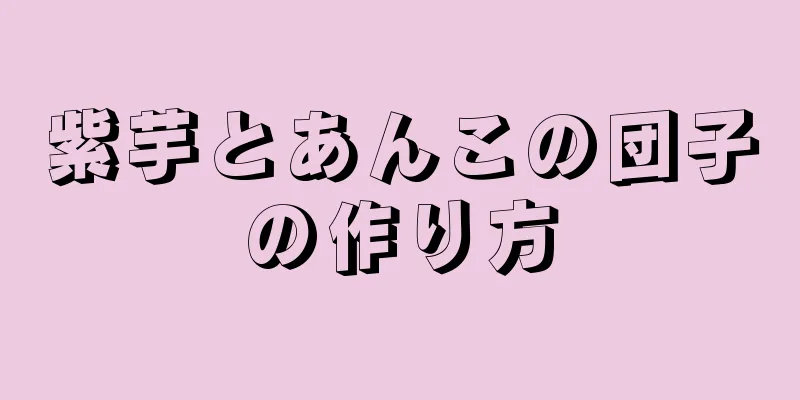 紫芋とあんこの団子の作り方